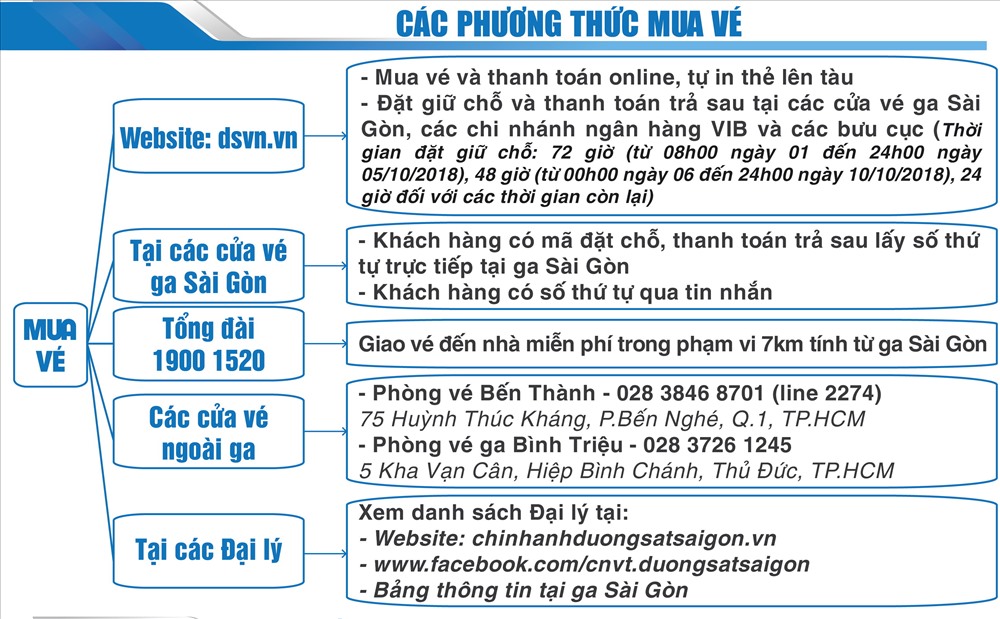 CÁC PHƯƠNG THỨC MUA VÉ

MUA VÉ

Website: dsvn.vn

- Mua vé và thanh toán online, tự in thẻ lên tàu
- Đặt giữ chỗ và thanh toán trả sau tại các cửa vé ga Sài Gòn, các chi nhánh ngân hàng VIB và các bưu cục (Thời gian đặt giữ chỗ: 72 giờ (từ 08h00 ngày 01 đến 24h00 ngày 05/10/2018), 48 giờ (từ 00h00 ngày 06 đến 24h00 ngày 10/10/2018), 24 giờ đối với các thời gian còn lại)

Tại các cửa vé ga Sài Gòn

- Khách hàng có mã đặt chỗ, thanh toán trả sau lấy số thứ tự trực tiếp tại ga Sài Gòn
- Khách hàng có số thứ tự qua tin nhắn

Tổng đài 1900 1520

Giao vé đến nhà miễn phí trong phạm vi 7km tính từ ga Sài Gòn

Các cửa vé ngoài ga

- Phòng vé Bến Thành - 028 3846 8701 (line 2274)
75 Huỳnh Thúc Kháng, P.Bến Nghé, Q.1, TP.HCM
- Phòng vé ga Bình Triệu - 028 3726 1245
5 Kha Vạn Cân, Hiệp Bình Chánh, Thủ Đức, TP.HCM

Tại các Đại lý

Xem danh sách Đại lý tại:
- Website: chinhanhduongsatsaigon.vn
- www.facebook.com/cnvt.duongsatsaigon
- Bảng thông tin tại ga Sài Gòn